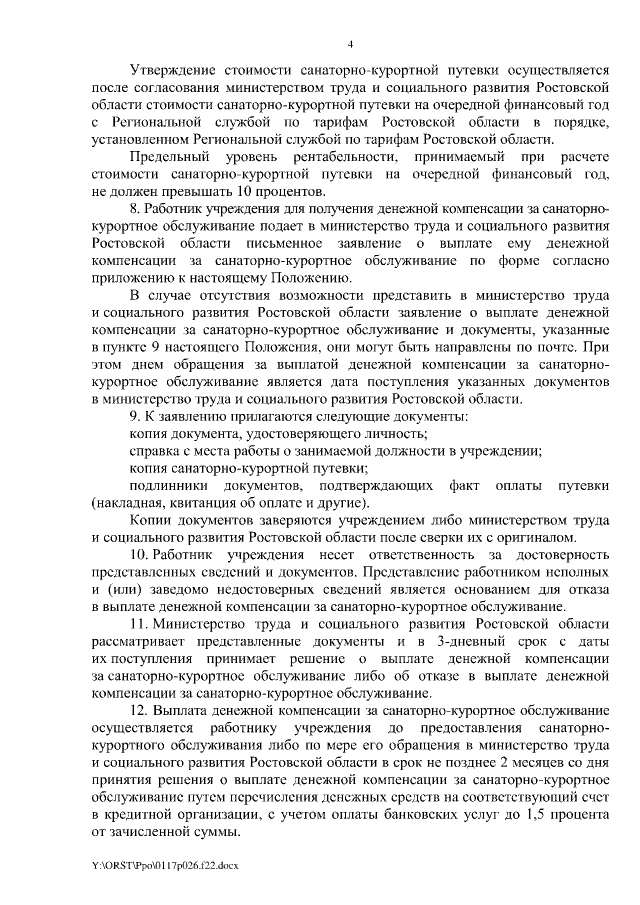 4

Утверждение стоимости санаторно-курортной путевки осуществляется после согласования министерством труда и социального развития Ростовской области стоимости санаторно-курортной путевки на очередной финансовый год с Региональной службой по тарифам Ростовской области в порядке, установленном Региональной службой по тарифам Ростовской области.

Предельный уровень рентабельности, принимаемый при расчете стоимости санаторно-курортной путевки на очередной финансовый год, не должен превышать 10 процентов.

8. Работник учреждения для получения денежной компенсации за санаторно-курортное обслуживание подает в министерство труда и социального развития Ростовской области письменное заявление о выплате ему денежной компенсации за санаторно-курортное обслуживание по форме согласно приложению к настоящему Положению.

В случае отсутствия возможности представить в министерство труда и социального развития Ростовской области заявление о выплате денежной компенсации за санаторно-курортное обслуживание и документы, указанные в пункте 9 настоящего Положения, они могут быть направлены по почте. При этом днем обращения за выплатой денежной компенсации за санаторно-курортное обслуживание является дата поступления указанных документов в министерство труда и социального развития Ростовской области.

9. К заявлению прилагаются следующие документы:

копия документа, удостоверяющего личность;

справка с места работы о занимаемой должности в учреждении;

копия санаторно-курортной путевки;

подлинники документов, подтверждающих факт оплаты путевки (накладная, квитанция об оплате и другие).

Копии документов заверяются учреждением либо министерством труда и социального развития Ростовской области после сверки их с оригиналом.

10. Работник учреждения несет ответственность за достоверность представленных сведений и документов. Представление работником неполных и (или) заведомо недостоверных сведений является основанием для отказа в выплате денежной компенсации за санаторно-курортное обслуживание.

11. Министерство труда и социального развития Ростовской области рассматривает представленные документы и в 3-дневный срок с даты их поступления принимает решение о выплате денежной компенсации за санаторно-курортное обслуживание либо об отказе в выплате денежной компенсации за санаторно-курортное обслуживание.

12. Выплата денежной компенсации за санаторно-курортное обслуживание осуществляется работнику учреждения до предоставления санаторно-курортного обслуживания либо по мере его обращения в министерство труда и социального развития Ростовской области в срок не позднее 2 месяцев со дня принятия решения о выплате денежной компенсации за санаторно-курортное обслуживание путем перечисления денежных средств на соответствующий счет в кредитной организации, с учетом оплаты банковских услуг до 1,5 процента от зачисленной суммы.

Y:\ORST\Ppo\0117p026.f22.docx